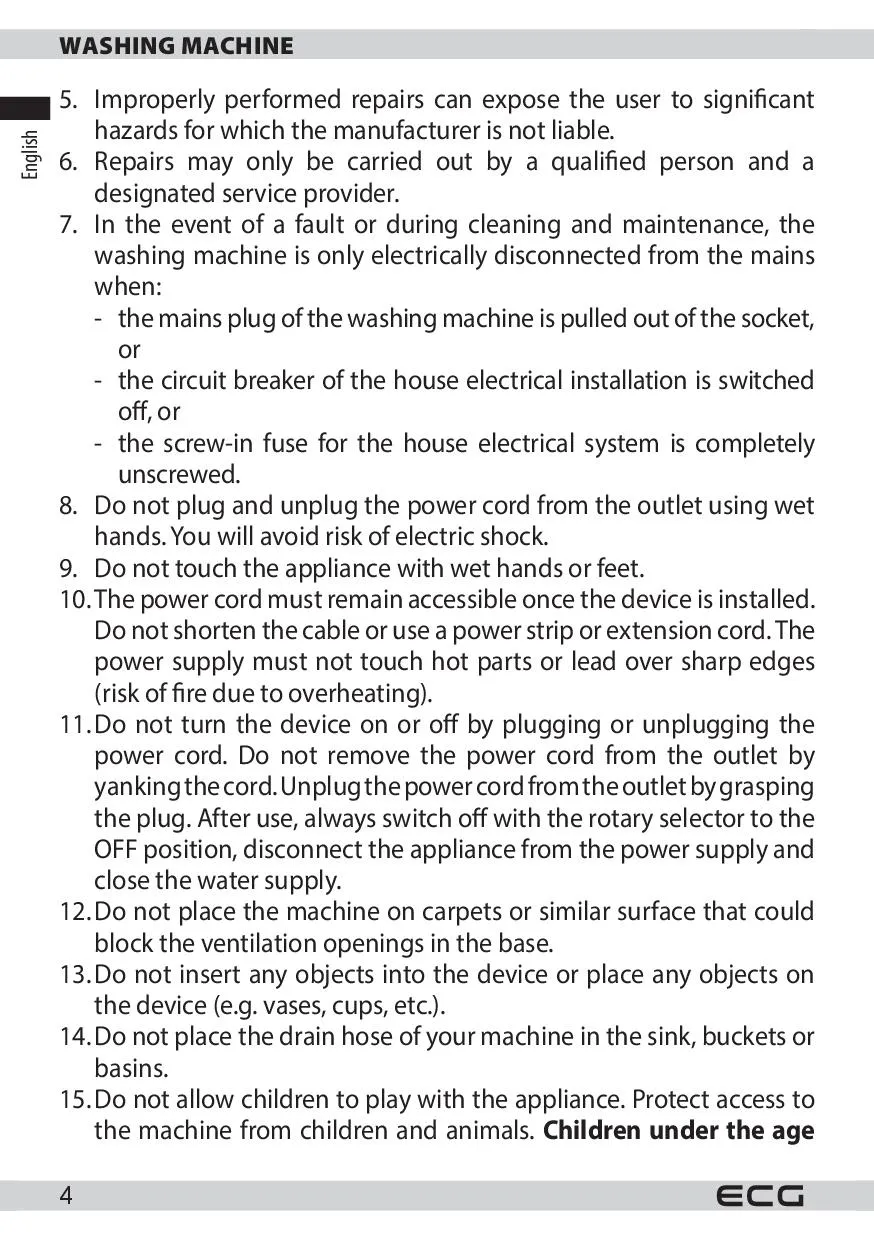 WASHING MACHINE

English

5. Improperly performed repairs can expose the user to significant hazards for which the manufacturer is not liable.
6. Repairs may only be carried out by a qualified person and a designated service provider.
7. In the event of a fault or during cleaning and maintenance, the washing machine is only electrically disconnected from the mains when:
- the mains plug of the washing machine is pulled out of the socket, or
- the circuit breaker of the house electrical installation is switched off, or
- the screw-in fuse for the house electrical system is completely unscrewed.
8. Do not plug and unplug the power cord from the outlet using wet hands. You will avoid risk of electric shock.
9. Do not touch the appliance with wet hands or feet.
10. The power cord must remain accessible once the device is installed. Do not shorten the cable or use a power strip or extension cord. The power supply must not touch hot parts or lead over sharp edges (risk of fire due to overheating).
11. Do not turn the device on or off by plugging or unplugging the power cord. Do not remove the power cord from the outlet by yanking the cord. Unplug the power cord from the outlet by grasping the plug. After use, always switch off with the rotary selector to the OFF position, disconnect the appliance from the power supply and close the water supply.
12. Do not place the machine on carpets or similar surface that could block the ventilation openings in the base.
13. Do not insert any objects into the device or place any objects on the device (e.g. vases, cups, etc.).
14. Do not place the drain hose of your machine in the sink, buckets or basins.
15. Do not allow children to play with the appliance. Protect access to the machine from children and animals. Children under the age

4 ECG